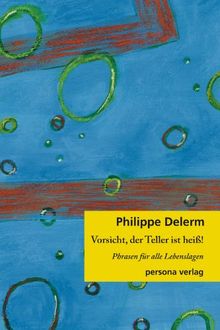 Philippe Delerm

Vorsicht, der Teller ist heiß!

Phrasen für alle Lebenslagen

persona verlag